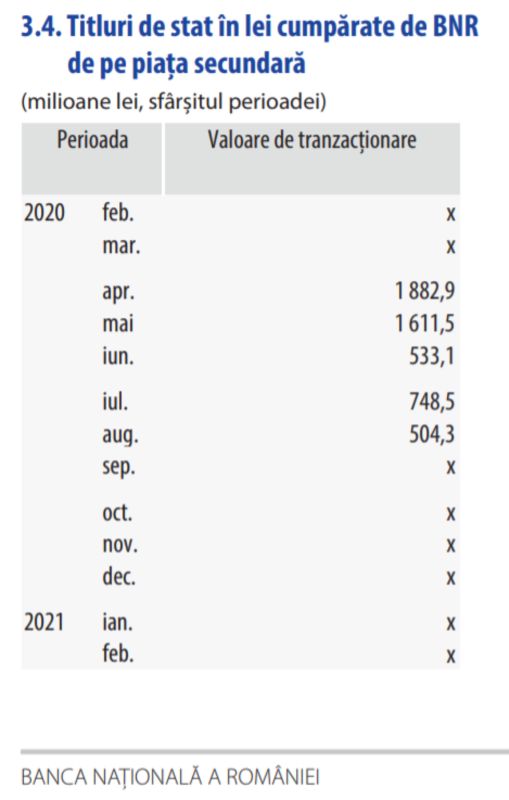 3.4. Titluri de stat în lei cumpărate de BNR de pe piața secundară

(milioane lei, sfârșitul perioadei)

| Perioada | | Valoare de tranzacționare |
|---|---|---|
| 2020 | feb. | x |
| | mar. | x |
| | apr. | 1 882,9 |
| | mai | 1 611,5 |
| | iun. | 533,1 |
| | iul. | 748,5 |
| | aug. | 504,3 |
| | sep. | x |
| | oct. | x |
| | nov. | x |
| | dec. | x |
| 2021 | ian. | x |
| | feb. | x |

BANCA NAȚIONALĂ A ROMÂNIEI